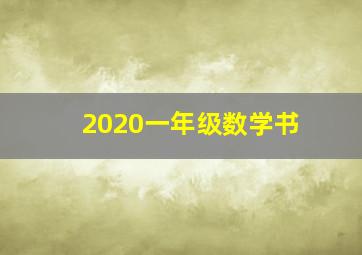 2020一年级数学书